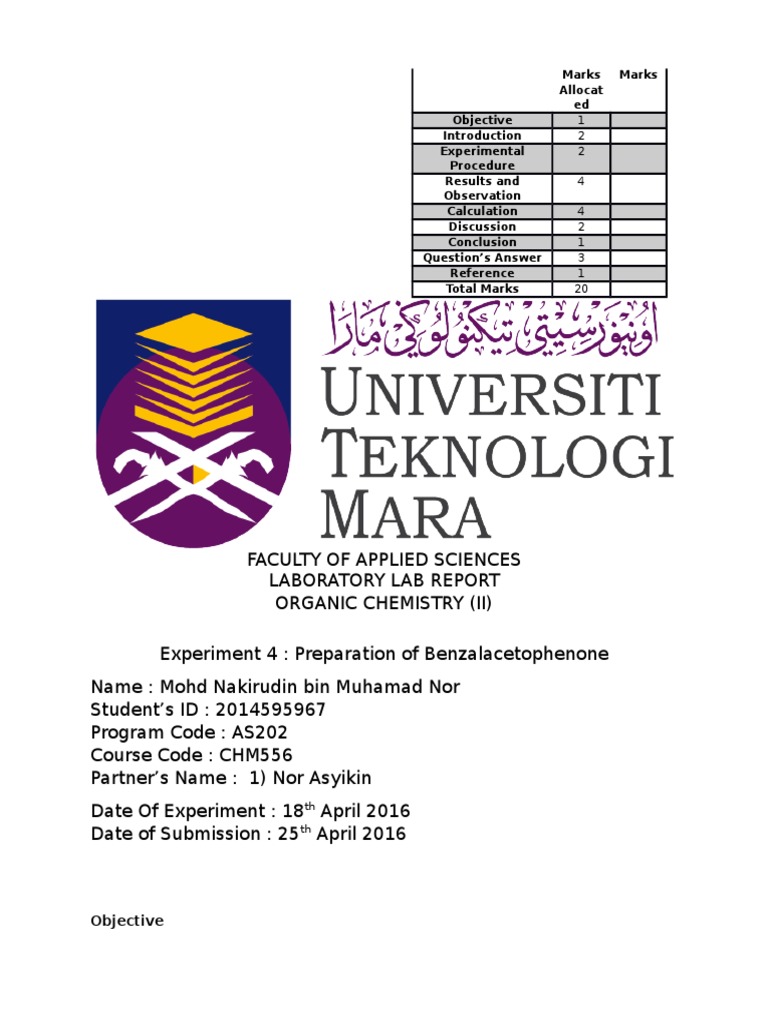 |  | Marks Allocated | Marks |
|---|---|---|
| Objective | 1 |  |
| Introduction | 2 |  |
| Experimental Procedure | 2 |  |
| Results and Observation | 4 |  |
| Calculation | 4 |  |
| Discussion | 2 |  |
| Conclusion | 1 |  |
| Question's Answer | 3 |  |
| Reference | 1 |  |
| Total Marks | 20 |  |

اونيۏرسيتي تيكنولوڬي مارا

UNIVERSITI
TEKNOLOGI
MARA

FACULTY OF APPLIED SCIENCES
LABORATORY LAB REPORT
ORGANIC CHEMISTRY (II)

Experiment 4 : Preparation of Benzalacetophenone

Name : Mohd Nakirudin bin Muhamad Nor
Student's ID : 2014595967
Program Code : AS202
Course Code : CHM556
Partner's Name : 1) Nor Asyikin

Date Of Experiment : 18th April 2016
Date of Submission : 25th April 2016

Objective